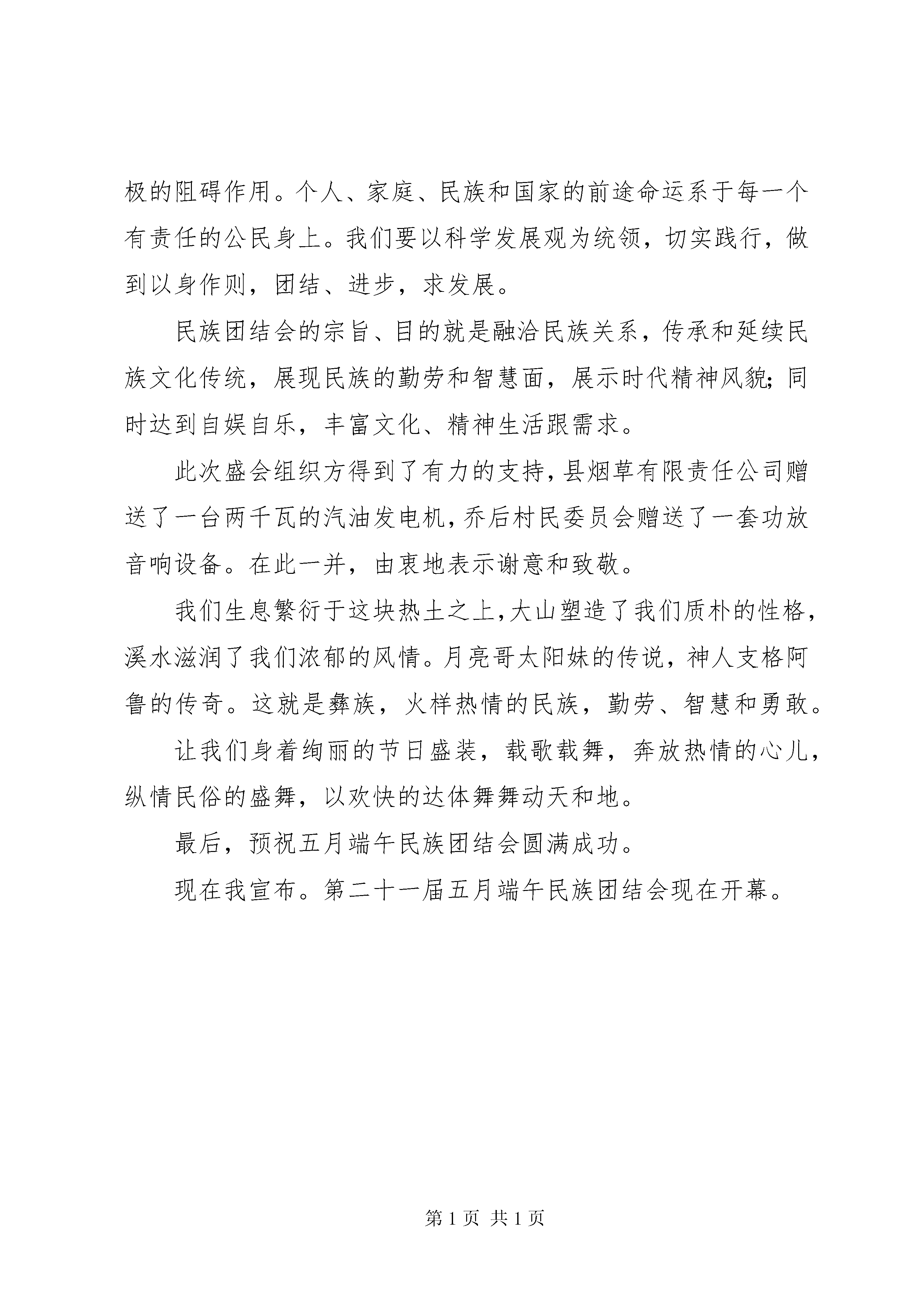 极的阻碍作用。个人、家庭、民族和国家的前途命运系于每一个有责任的公民身上。我们要以科学发展观为统领，切实践行，做到以身作则，团结、进步，求发展。

民族团结会的宗旨、目的就是融洽民族关系，传承和延续民族文化传统，展现民族的勤劳和智慧面，展示时代精神风貌;同时达到自娱自乐，丰富文化、精神生活跟需求。

此次盛会组织方得到了有力的支持，县烟草有限责任公司赠送了一台两千瓦的汽油发电机，乔后村民委员会赠送了一套功放音响设备。在此一并，由衷地表示谢意和致敬。

我们生息繁衍于这块热土之上，大山塑造了我们质朴的性格，溪水滋润了我们浓郁的风情。月亮哥太阳妹的传说，神人支格阿鲁的传奇。这就是彝族，火样热情的民族，勤劳、智慧和勇敢。

让我们身着绚丽的节日盛装，载歌载舞，奔放热情的心儿，纵情民俗的盛舞，以欢快的达体舞舞动天和地。

最后，预祝五月端午民族团结会圆满成功。

现在我宣布。第二十一届五月端午民族团结会现在开幕。

第1页 共1页